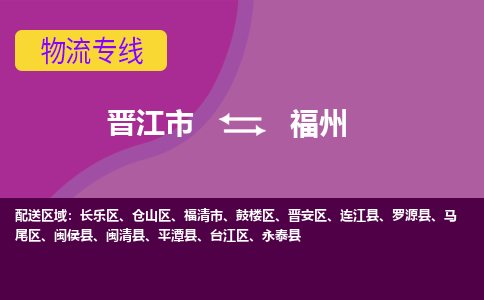 物流专线

晋江市 福州

配送区域：长乐区、仓山区、福清市、鼓楼区、晋安区、连江县、罗源县、马尾区、闽侯县、闽清县、平潭县、台江区、永泰县